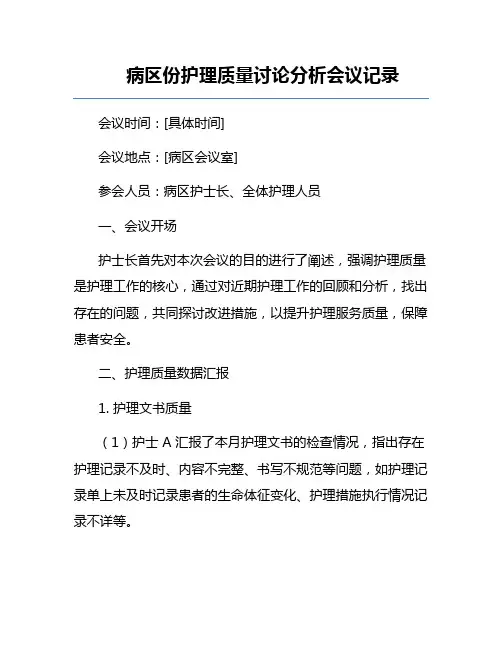 病区份护理质量讨论分析会议记录

会议时间：[具体时间]

会议地点：[病区会议室]

参会人员：病区护士长、全体护理人员

一、会议开场

护士长首先对本次会议的目的进行了阐述，强调护理质量是护理工作的核心，通过对近期护理工作的回顾和分析，找出存在的问题，共同探讨改进措施，以提升护理服务质量，保障患者安全。

二、护理质量数据汇报

1. 护理文书质量

（1）护士 A 汇报了本月护理文书的检查情况，指出存在护理记录不及时、内容不完整、书写不规范等问题，如护理记录单上未及时记录患者的生命体征变化、护理措施执行情况记录不详等。